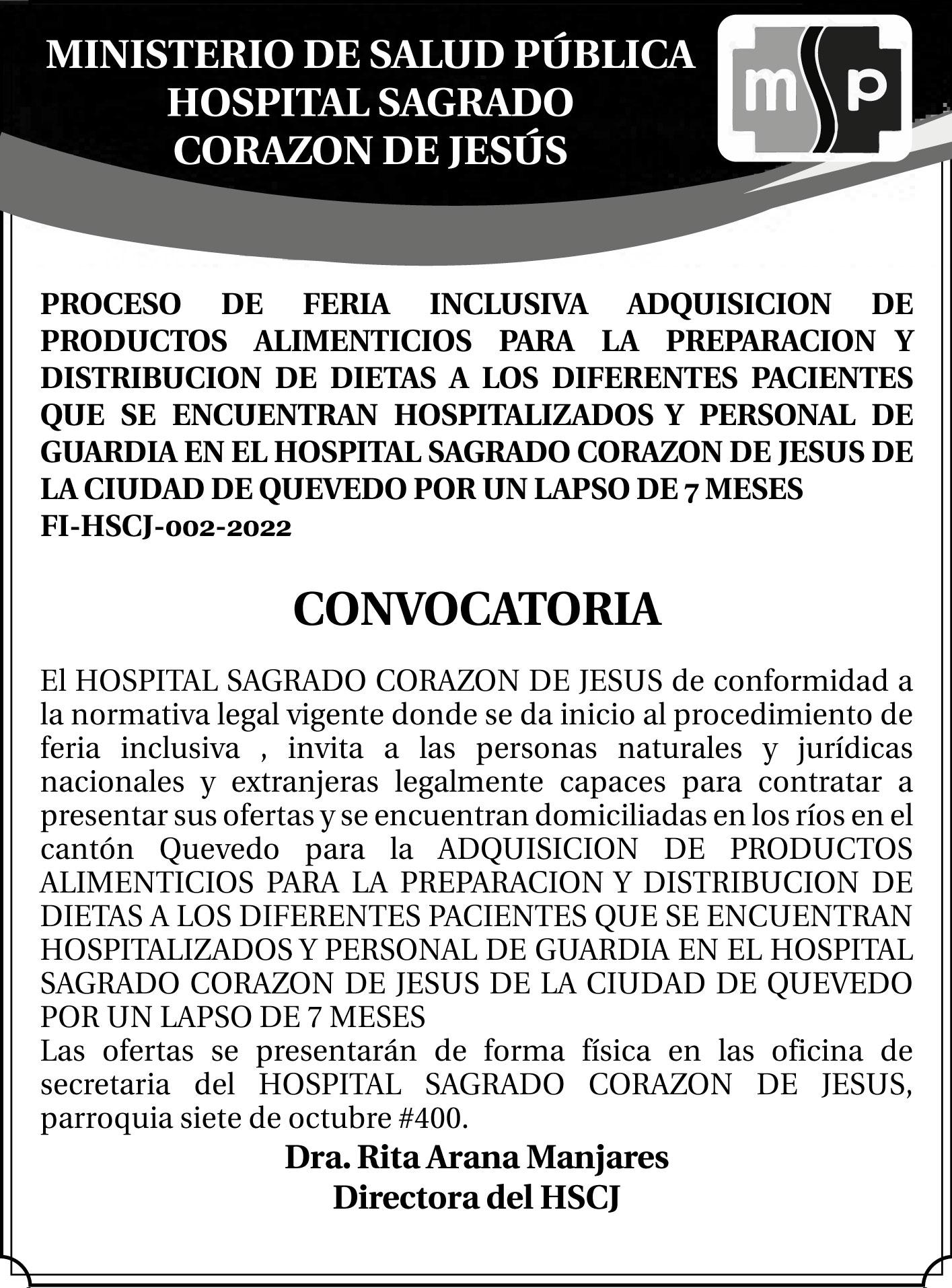 MINISTERIO DE SALUD PÚBLICA
HOSPITAL SAGRADO
CORAZON DE JESÚS

msp

PROCESO DE FERIA INCLUSIVA ADQUISICION DE PRODUCTOS ALIMENTICIOS PARA LA PREPARACION Y DISTRIBUCION DE DIETAS A LOS DIFERENTES PACIENTES QUE SE ENCUENTRAN HOSPITALIZADOS Y PERSONAL DE GUARDIA EN EL HOSPITAL SAGRADO CORAZON DE JESUS DE LA CIUDAD DE QUEVEDO POR UN LAPSO DE 7 MESES
FI-HSCJ-002-2022

CONVOCATORIA

El HOSPITAL SAGRADO CORAZON DE JESUS de conformidad a la normativa legal vigente donde se da inicio al procedimiento de feria inclusiva , invita a las personas naturales y jurídicas nacionales y extranjeras legalmente capaces para contratar a presentar sus ofertas y se encuentran domiciliadas en los ríos en el cantón Quevedo para la ADQUISICION DE PRODUCTOS ALIMENTICIOS PARA LA PREPARACION Y DISTRIBUCION DE DIETAS A LOS DIFERENTES PACIENTES QUE SE ENCUENTRAN HOSPITALIZADOS Y PERSONAL DE GUARDIA EN EL HOSPITAL SAGRADO CORAZON DE JESUS DE LA CIUDAD DE QUEVEDO POR UN LAPSO DE 7 MESES
Las ofertas se presentarán de forma física en las oficina de secretaria del HOSPITAL SAGRADO CORAZON DE JESUS, parroquia siete de octubre #400.

Dra. Rita Arana Manjares
Directora del HSCJ